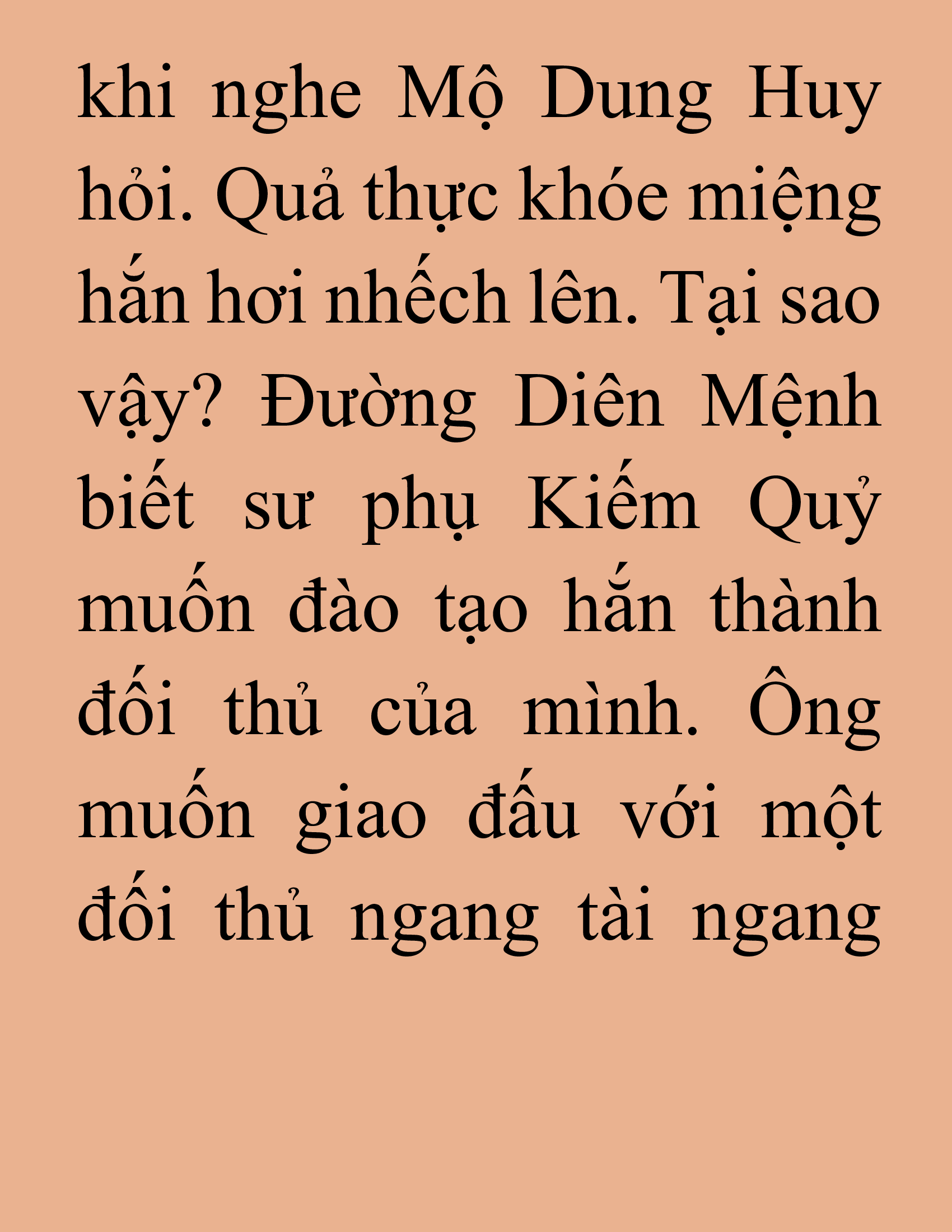 khi nghe Mộ Dung Huy hỏi. Quả thực khóe miệng hắn hơi nhếch lên. Tại sao vậy? Đường Diên Mệnh biết sư phụ Kiếm Quỷ muốn đào tạo hắn thành đối thủ của mình. Ông muốn giao đấu với một đối thủ ngang tài ngang